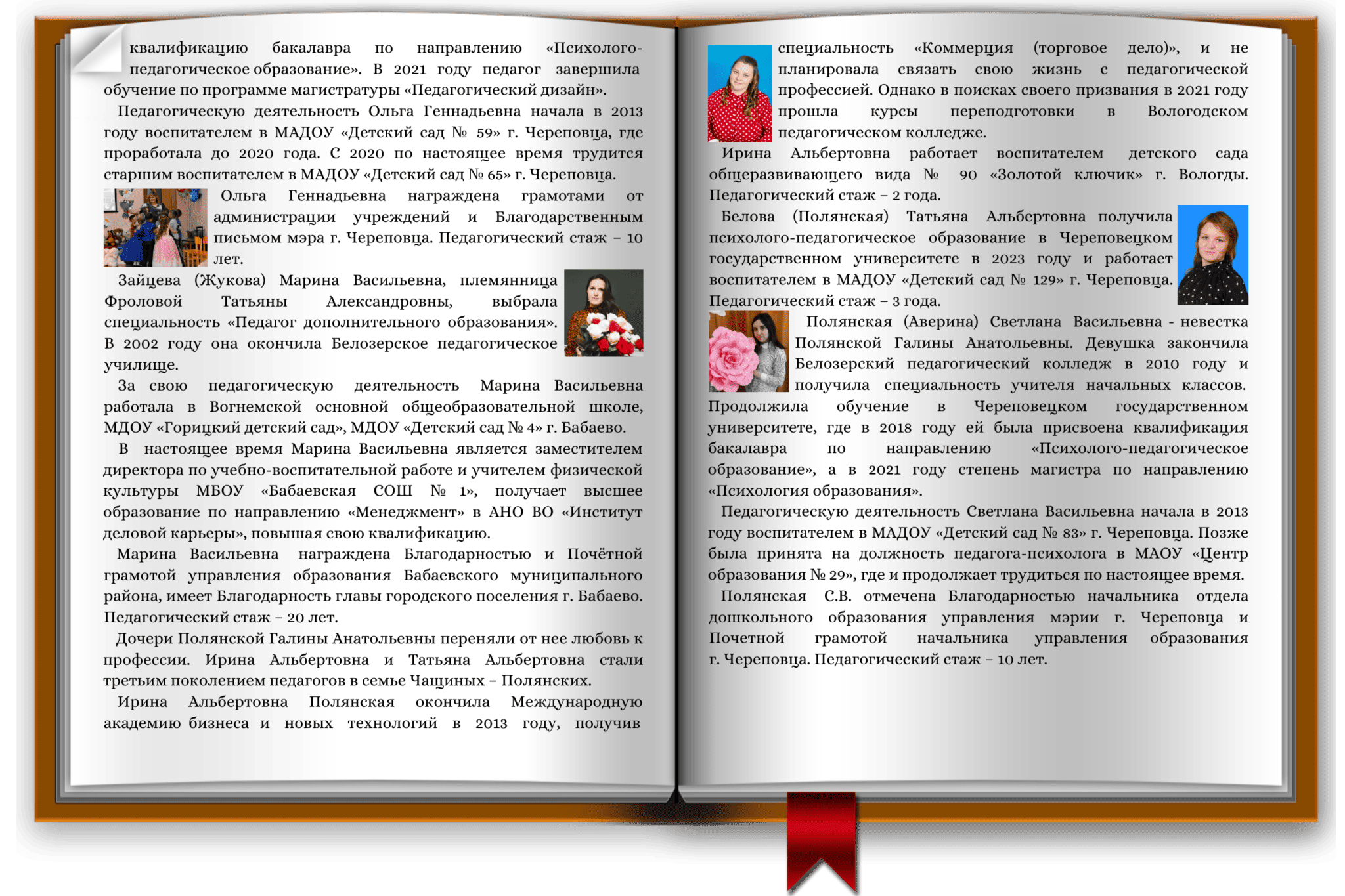 квалификацию бакалавра по направлению «Психолого-педагогическое образование». В 2021 году педагог завершила обучение по программе магистратуры «Педагогический дизайн».

Педагогическую деятельность Ольга Геннадьевна начала в 2013 году воспитателем в МАДОУ «Детский сад № 59» г. Череповца, где проработала до 2020 года. С 2020 по настоящее время трудится старшим воспитателем в МАДОУ «Детский сад № 65» г. Череповца.

Ольга Геннадьевна награждена грамотами от администрации учреждений и Благодарственным письмом мэра г. Череповца. Педагогический стаж – 10 лет.

Зайцева (Жукова) Марина Васильевна, племянница Фроловой Татьяны Александровны, выбрала специальность «Педагог дополнительного образования». В 2002 году она окончила Белозерское педагогическое училище.

За свою педагогическую деятельность Марина Васильевна работала в Вогнемской основной общеобразовательной школе, МДОУ «Горицкий детский сад», МДОУ «Детский сад № 4» г. Бабаево.

В настоящее время Марина Васильевна является заместителем директора по учебно-воспитательной работе и учителем физической культуры МБОУ «Бабаевская СОШ № 1», получает высшее образование по направлению «Менеджмент» в АНО ВО «Институт деловой карьеры», повышая свою квалификацию.

Марина Васильевна награждена Благодарностью и Почётной грамотой управления образования Бабаевского муниципального района, имеет Благодарность главы городского поселения г. Бабаево. Педагогический стаж – 20 лет.

Дочери Полянской Галины Анатольевны переняли от нее любовь к профессии. Ирина Альбертовна и Татьяна Альбертовна стали третьим поколением педагогов в семье Чащиных – Полянских.

Ирина Альбертовна Полянская окончила Международную академию бизнеса и новых технологий в 2013 году, получив

специальность «Коммерция (торговое дело)», и не планировала связать свою жизнь с педагогической профессией. Однако в поисках своего призвания в 2021 году прошла курсы переподготовки в Вологодском педагогическом колледже.

Ирина Альбертовна работает воспитателем детского сада общеразвивающего вида № 90 «Золотой ключик» г. Вологды. Педагогический стаж – 2 года.

Белова (Полянская) Татьяна Альбертовна получила психолого-педагогическое образование в Череповецком государственном университете в 2023 году и работает воспитателем в МАДОУ «Детский сад № 129» г. Череповца. Педагогический стаж – 3 года.

Полянская (Аверина) Светлана Васильевна - невестка Полянской Галины Анатольевны. Девушка закончила Белозерский педагогический колледж в 2010 году и получила специальность учителя начальных классов. Продолжила обучение в Череповецком государственном университете, где в 2018 году ей была присвоена квалификация бакалавра по направлению «Психолого-педагогическое образование», а в 2021 году степень магистра по направлению «Психология образования».

Педагогическую деятельность Светлана Васильевна начала в 2013 году воспитателем в МАДОУ «Детский сад № 83» г. Череповца. Позже была принята на должность педагога-психолога в МАОУ «Центр образования № 29», где и продолжает трудиться по настоящее время.

Полянская С.В. отмечена Благодарностью начальника отдела дошкольного образования управления мэрии г. Череповца и Почетной грамотой начальника управления образования г. Череповца. Педагогический стаж – 10 лет.